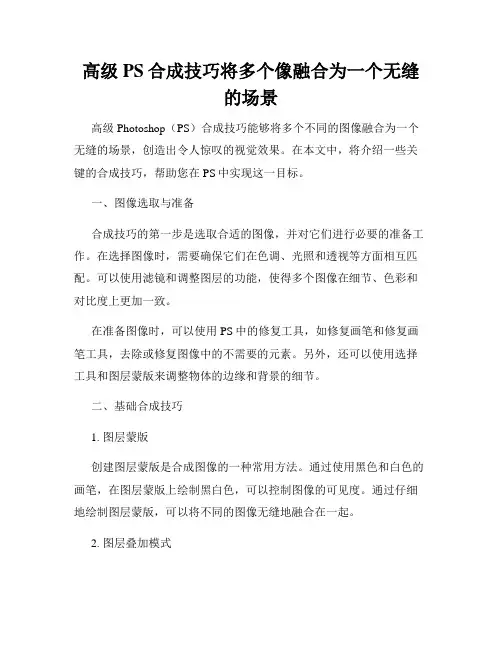 高级 PS 合成技巧将多个像融合为一个无缝的场景

高级 Photoshop（PS）合成技巧能够将多个不同的图像融合为一个无缝的场景，创造出令人惊叹的视觉效果。在本文中，将介绍一些关键的合成技巧，帮助您在 PS 中实现这一目标。

一、图像选取与准备

合成技巧的第一步是选取合适的图像，并对它们进行必要的准备工作。在选择图像时，需要确保它们在色调、光照和透视等方面相互匹配。可以使用滤镜和调整图层的功能，使得多个图像在细节、色彩和对比度上更加一致。

在准备图像时，可以使用 PS 中的修复工具，如修复画笔和修复画笔工具，去除或修复图像中的不需要的元素。另外，还可以使用选择工具和图层蒙版来调整物体的边缘和背景的细节。

二、基础合成技巧

1. 图层蒙版

创建图层蒙版是合成图像的一种常用方法。通过使用黑色和白色的画笔，在图层蒙版上绘制黑白色，可以控制图像的可见度。通过仔细地绘制图层蒙版，可以将不同的图像无缝地融合在一起。

2. 图层叠加模式